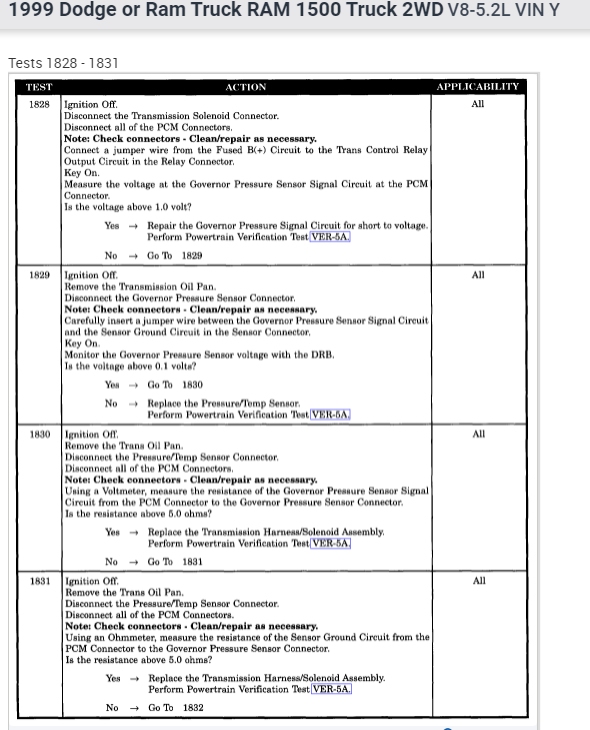 1999 Dodge or Ram Truck RAM 1500 Truck 2WD V8-5.2L VIN Y

Tests 1828 - 1831

| TEST | ACTION | APPLICABILITY |
|---|---|---|
| 1828 | Ignition Off. Disconnect the Transmission Solenoid Connector. Disconnect all of the PCM Connectors. **Note: Check connectors - Clean/repair as necessary.** Connect a jumper wire from the Fused B(+) Circuit to the Trans Control Relay Output Circuit in the Relay Connector. Key On. Measure the voltage at the Governor Pressure Sensor Signal Circuit at the PCM Connector. Is the voltage above 1.0 volt? Yes → Repair the Governor Pressure Signal Circuit for short to voltage. Perform Powertrain Verification Test VER-5A. No → Go To 1829 | All |
| 1829 | Ignition Off. Remove the Transmission Oil Pan. Disconnect the Governor Pressure Sensor Connector. **Note: Check connectors - Clean/repair as necessary.** Carefully insert a jumper wire between the Governor Pressure Sensor Signal Circuit and the Sensor Ground Circuit in the Sensor Connector. Key On. Monitor the Governor Pressure Sensor voltage with the DRB. Is the voltage above 0.1 volts? Yes → Go To 1830 No → Replace the Pressure/Temp Sensor. Perform Powertrain Verification Test VER-5A. | All |
| 1830 | Ignition Off. Remove the Trans Oil Pan. Disconnect the Pressure/Temp Sensor Connector. Disconnect all of the PCM Connectors. **Note: Check connectors - Clean/repair as necessary.** Using a Voltmeter, measure the resistance of the Governor Pressure Sensor Signal Circuit from the PCM Connector to the Governor Pressure Sensor Connector. Is the resistance above 5.0 ohms? Yes → Replace the Transmission Harness/Solenoid Assembly. Perform Powertrain Verification Test VER-5A. No → Go To 1831 | All |
| 1831 | Ignition Off. Remove the Trans Oil Pan. Disconnect the Pressure/Temp Sensor Connector. Disconnect all of the PCM Connectors. **Note: Check connectors - Clean/repair as necessary.** Using an Ohmmeter, measure the resistance of the Sensor Ground Circuit from the PCM Connector to the Governor Pressure Sensor Connector. Is the resistance above 5.0 ohms? Yes → Replace the Transmission Harness/Solenoid Assembly. Perform Powertrain Verification Test VER-5A. No → Go To 1832 | All |